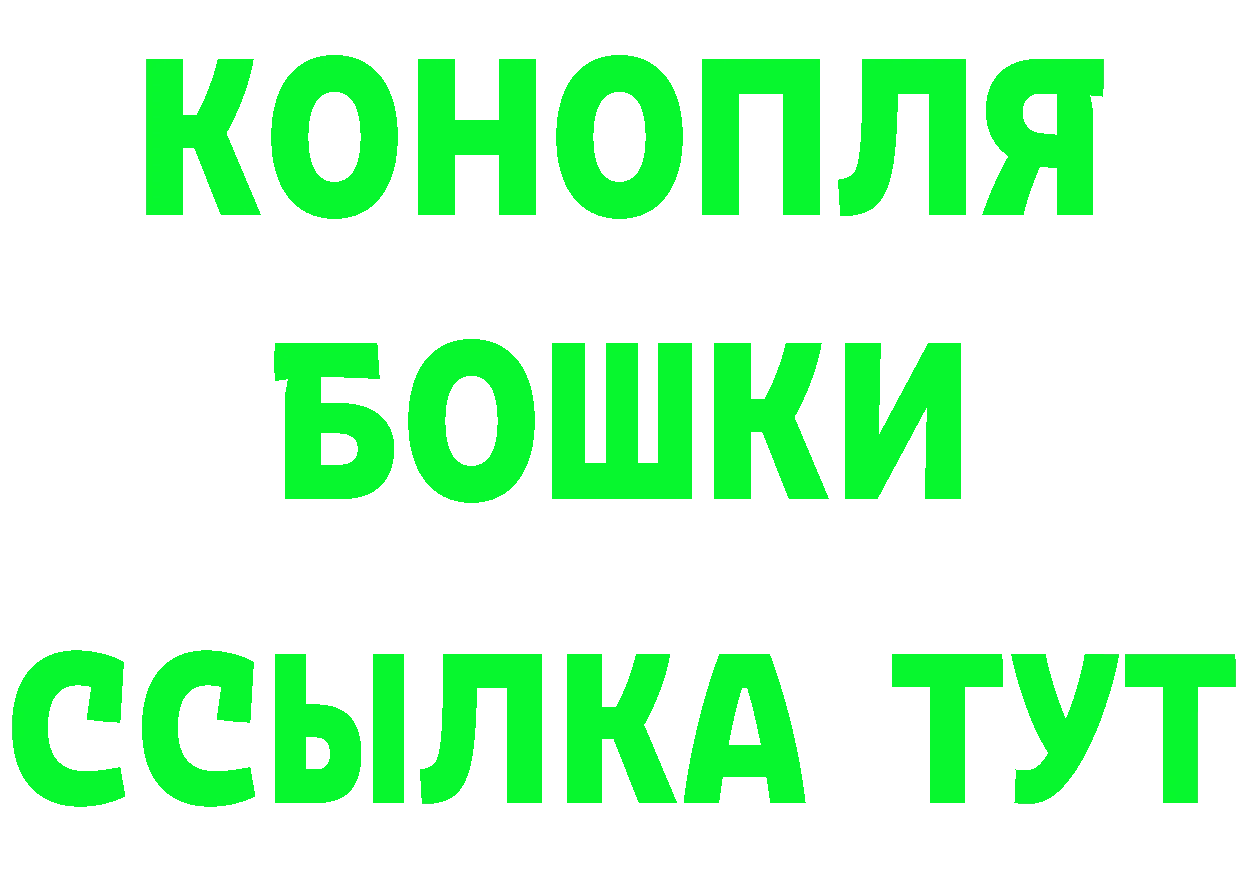 КОНОПЛЯ
БОШКИ
ССЫЛКА ТУТ